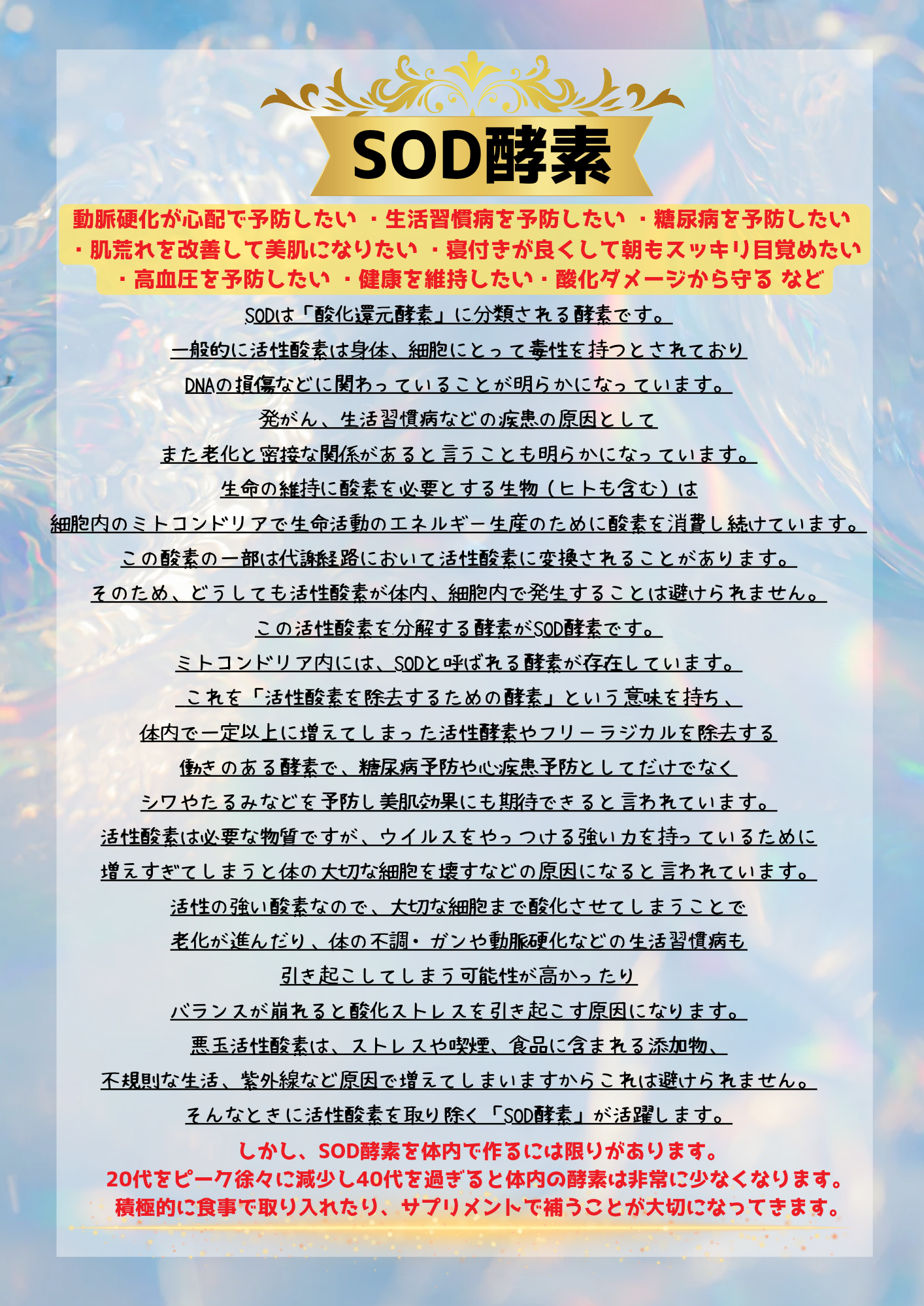 SOD酵素

動脈硬化が心配で予防したい ・生活習慣病を予防したい ・糖尿病を予防したい
・肌荒れを改善して美肌になりたい ・寝付きが良くして朝もスッキリ目覚めたい
・高血圧を予防したい ・健康を維持したい・酸化ダメージから守る など

SODは「酸化還元酵素」に分類される酵素です。
一般的に活性酸素は身体、細胞にとって毒性を持つとされており
DNAの損傷などに関わっていることが明らかになっています。
発がん、生活習慣病などの疾患の原因として
また老化と密接な関係があると言うことも明らかになっています。
生命の維持に酸素を必要とする生物（ヒトも含む）は
細胞内のミトコンドリアで生命活動のエネルギー生産のために酸素を消費し続けています。
この酸素の一部は代謝経路において活性酸素に変換されることがあります。
そのため、どうしても活性酸素が体内、細胞内で発生することは避けられません。
この活性酸素を分解する酵素がSOD酵素です。
ミトコンドリア内には、SODと呼ばれる酵素が存在しています。
これを「活性酸素を除去するための酵素」という意味を持ち、
体内で一定以上に増えてしまった活性酵素やフリーラジカルを除去する
働きのある酵素で、糖尿病予防や心疾患予防としてだけでなく
シワやたるみなどを予防し美肌効果にも期待できると言われています。
活性酸素は必要な物質ですが、ウイルスをやっつける強い力を持っているために
増えすぎてしまうと体の大切な細胞を壊すなどの原因になると言われています。
活性の強い酸素なので、大切な細胞まで酸化させてしまうことで
老化が進んだり、体の不調・ガンや動脈硬化などの生活習慣病も
引き起こしてしまう可能性が高かったり
バランスが崩れると酸化ストレスを引き起こす原因になります。
悪玉活性酸素は、ストレスや喫煙、食品に含まれる添加物、
不規則な生活、紫外線など原因で増えてしまいますからこれは避けられません。
そんなときに活性酸素を取り除く「SOD酵素」が活躍します。

しかし、SOD酵素を体内で作るには限りがあります。
20代をピーク徐々に減少し40代を過ぎると体内の酵素は非常に少なくなります。
積極的に食事で取り入れたり、サプリメントで補うことが大切になってきます。